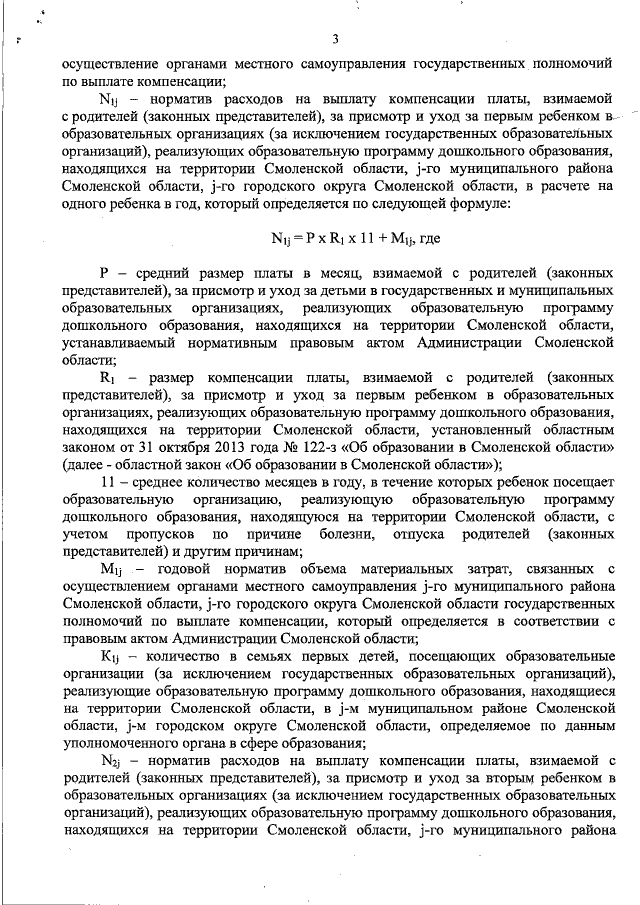 3

осуществление органами местного самоуправления государственных полномочий по выплате компенсации;

$N_{1j}$ – норматив расходов на выплату компенсации платы, взимаемой с родителей (законных представителей), за присмотр и уход за первым ребенком в образовательных организациях (за исключением государственных образовательных организаций), реализующих образовательную программу дошкольного образования, находящихся на территории Смоленской области, j-го муниципального района Смоленской области, j-го городского округа Смоленской области, в расчете на одного ребенка в год, который определяется по следующей формуле:

$N_{1j} = P \times R_1 \times 11 + M_{1j}$, где

P – средний размер платы в месяц, взимаемой с родителей (законных представителей), за присмотр и уход за детьми в государственных и муниципальных образовательных организациях, реализующих образовательную программу дошкольного образования, находящихся на территории Смоленской области, устанавливаемый нормативным правовым актом Администрации Смоленской области;

$R_1$ – размер компенсации платы, взимаемой с родителей (законных представителей), за присмотр и уход за первым ребенком в образовательных организациях, реализующих образовательную программу дошкольного образования, находящихся на территории Смоленской области, установленный областным законом от 31 октября 2013 года № 122-з «Об образовании в Смоленской области» (далее - областной закон «Об образовании в Смоленской области»);

11 – среднее количество месяцев в году, в течение которых ребенок посещает образовательную организацию, реализующую образовательную программу дошкольного образования, находящуюся на территории Смоленской области, с учетом пропусков по причине болезни, отпуска родителей (законных представителей) и другим причинам;

$M_{1j}$ – годовой норматив объема материальных затрат, связанных с осуществлением органами местного самоуправления j-го муниципального района Смоленской области, j-го городского округа Смоленской области государственных полномочий по выплате компенсации, который определяется в соответствии с правовым актом Администрации Смоленской области;

$K_{1j}$ – количество в семьях первых детей, посещающих образовательные организации (за исключением государственных образовательных организаций), реализующие образовательную программу дошкольного образования, находящиеся на территории Смоленской области, в j-м муниципальном районе Смоленской области, j-м городском округе Смоленской области, определяемое по данным уполномоченного органа в сфере образования;

$N_{2j}$ – норматив расходов на выплату компенсации платы, взимаемой с родителей (законных представителей), за присмотр и уход за вторым ребенком в образовательных организациях (за исключением государственных образовательных организаций), реализующих образовательную программу дошкольного образования, находящихся на территории Смоленской области, j-го муниципального района